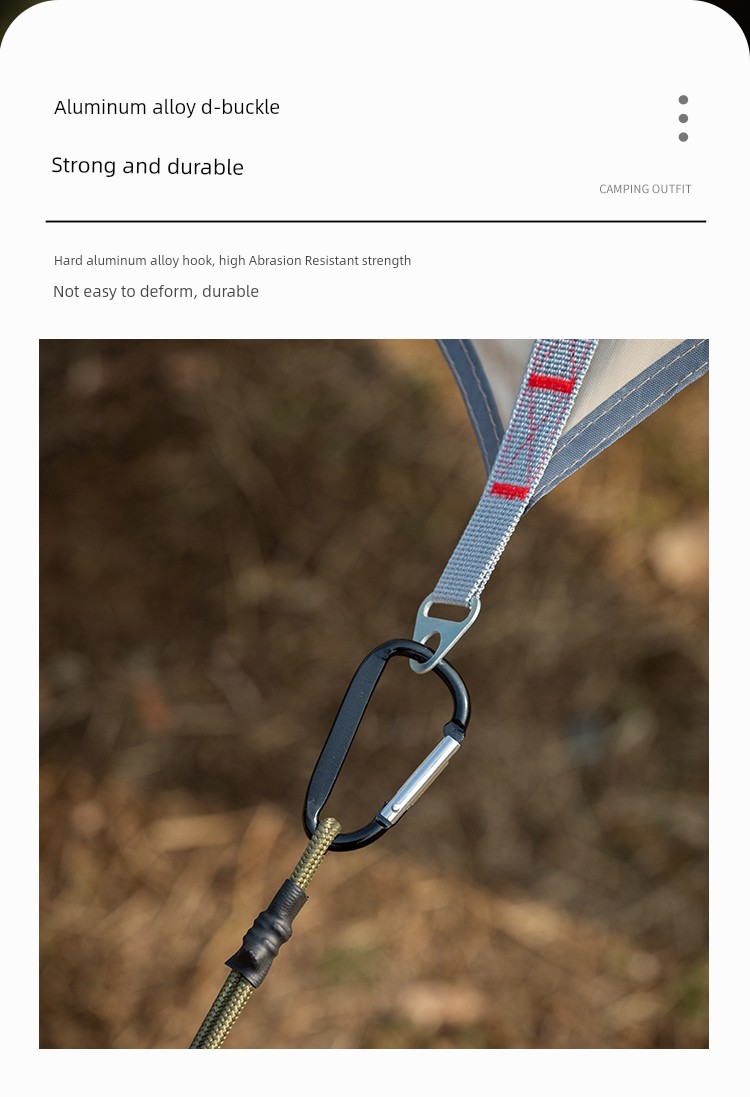 Aluminum alloy d-buckle

Strong and durable

CAMPING OUTFIT

Hard aluminum alloy hook, high Abrasion Resistant strength

Not easy to deform, durable